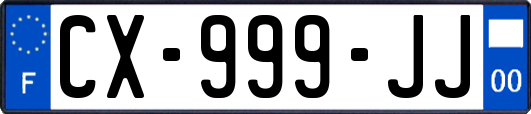 F

CX-999-JJ

00